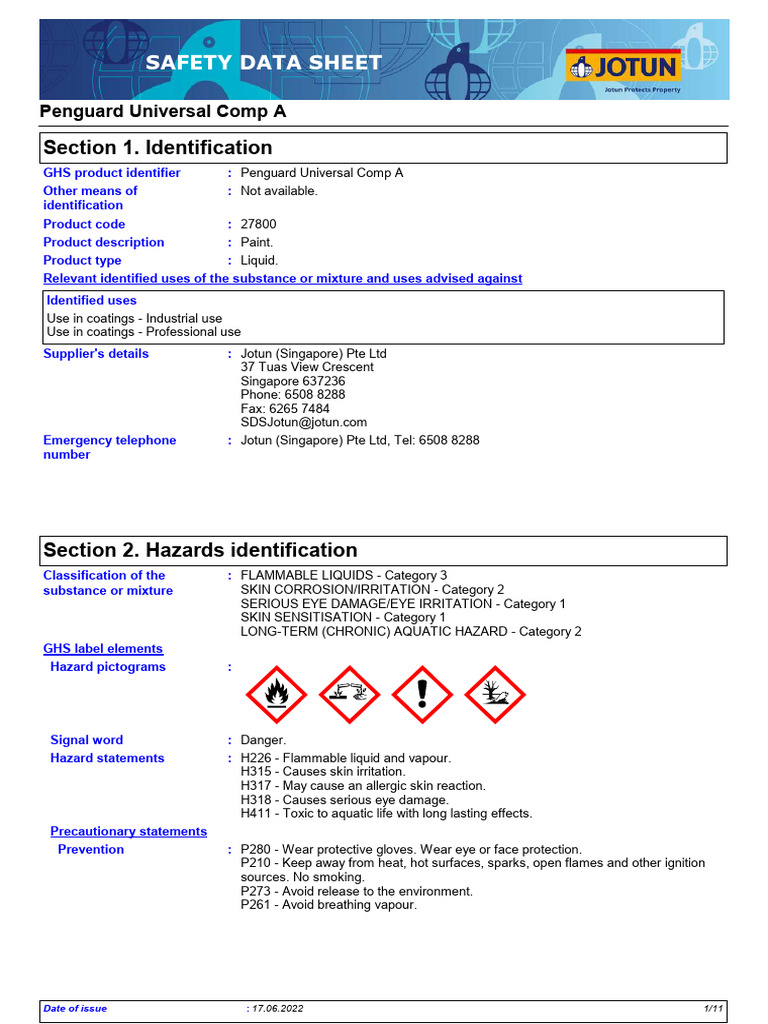 SAFETY DATA SHEET

JOTUN
Jotun Protects Property

Penguard Universal Comp A

Section 1. Identification

GHS product identifier : Penguard Universal Comp A
Other means of identification : Not available.
Product code : 27800
Product description : Paint.
Product type : Liquid.

Relevant identified uses of the substance or mixture and uses advised against

Identified uses
Use in coatings - Industrial use
Use in coatings - Professional use

Supplier's details : Jotun (Singapore) Pte Ltd
37 Tuas View Crescent
Singapore 637236
Phone: 6508 8288
Fax: 6265 7484
SDSJotun@jotun.com

Emergency telephone number : Jotun (Singapore) Pte Ltd, Tel: 6508 8288

Section 2. Hazards identification

Classification of the substance or mixture : FLAMMABLE LIQUIDS - Category 3
SKIN CORROSION/IRRITATION - Category 2
SERIOUS EYE DAMAGE/EYE IRRITATION - Category 1
SKIN SENSITISATION - Category 1
LONG-TERM (CHRONIC) AQUATIC HAZARD - Category 2

GHS label elements
Hazard pictograms :

Signal word : Danger.
Hazard statements : H226 - Flammable liquid and vapour.
H315 - Causes skin irritation.
H317 - May cause an allergic skin reaction.
H318 - Causes serious eye damage.
H411 - Toxic to aquatic life with long lasting effects.

Precautionary statements
Prevention : P280 - Wear protective gloves. Wear eye or face protection.
P210 - Keep away from heat, hot surfaces, sparks, open flames and other ignition sources. No smoking.
P273 - Avoid release to the environment.
P261 - Avoid breathing vapour.

Date of issue : 17.06.2022 1/11